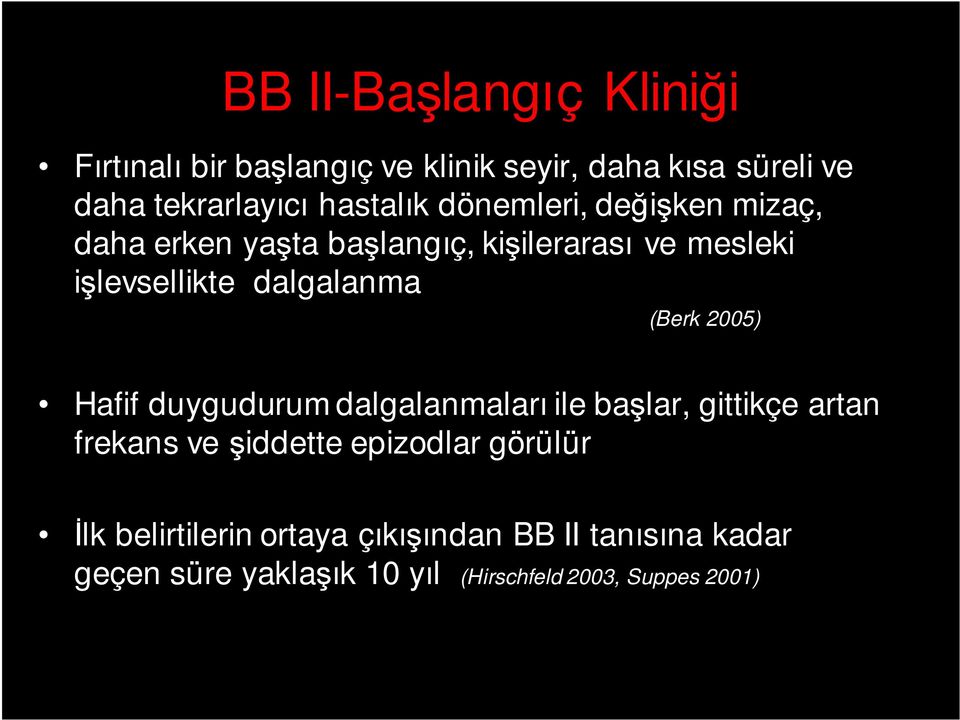 BB II-Başlangıç Kliniği

• Fırtınalı bir başlangıç ve klinik seyir, daha kısa süreli ve daha tekrarlayıcı hastalık dönemleri, değişken mizaç, daha erken yaşta başlangıç, kişilerarası ve mesleki işlevsellikte dalgalanma

(Berk 2005)

• Hafif duygudurum dalgalanmaları ile başlar, gittikçe artan frekans ve şiddette epizodlar görülür

• İlk belirtilerin ortaya çıkışından BB II tanısına kadar geçen süre yaklaşık 10 yıl (Hirschfeld 2003, Suppes 2001)